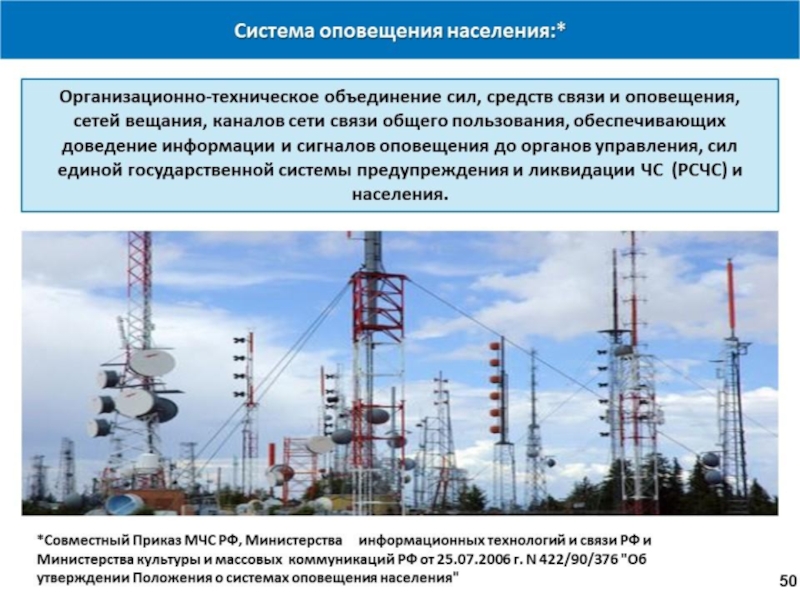 Система оповещения населения:*

Организационно-техническое объединение сил, средств связи и оповещения, сетей вещания, каналов сети связи общего пользования, обеспечивающих доведение информации и сигналов оповещения до органов управления, сил единой государственной системы предупреждения и ликвидации ЧС (РСЧС) и населения.

*Совместный Приказ МЧС РФ, Министерства информационных технологий и связи РФ и Министерства культуры и массовых коммуникаций РФ от 25.07.2006 г. N 422/90/376 "Об утверждении Положения о системах оповещения населения"

50